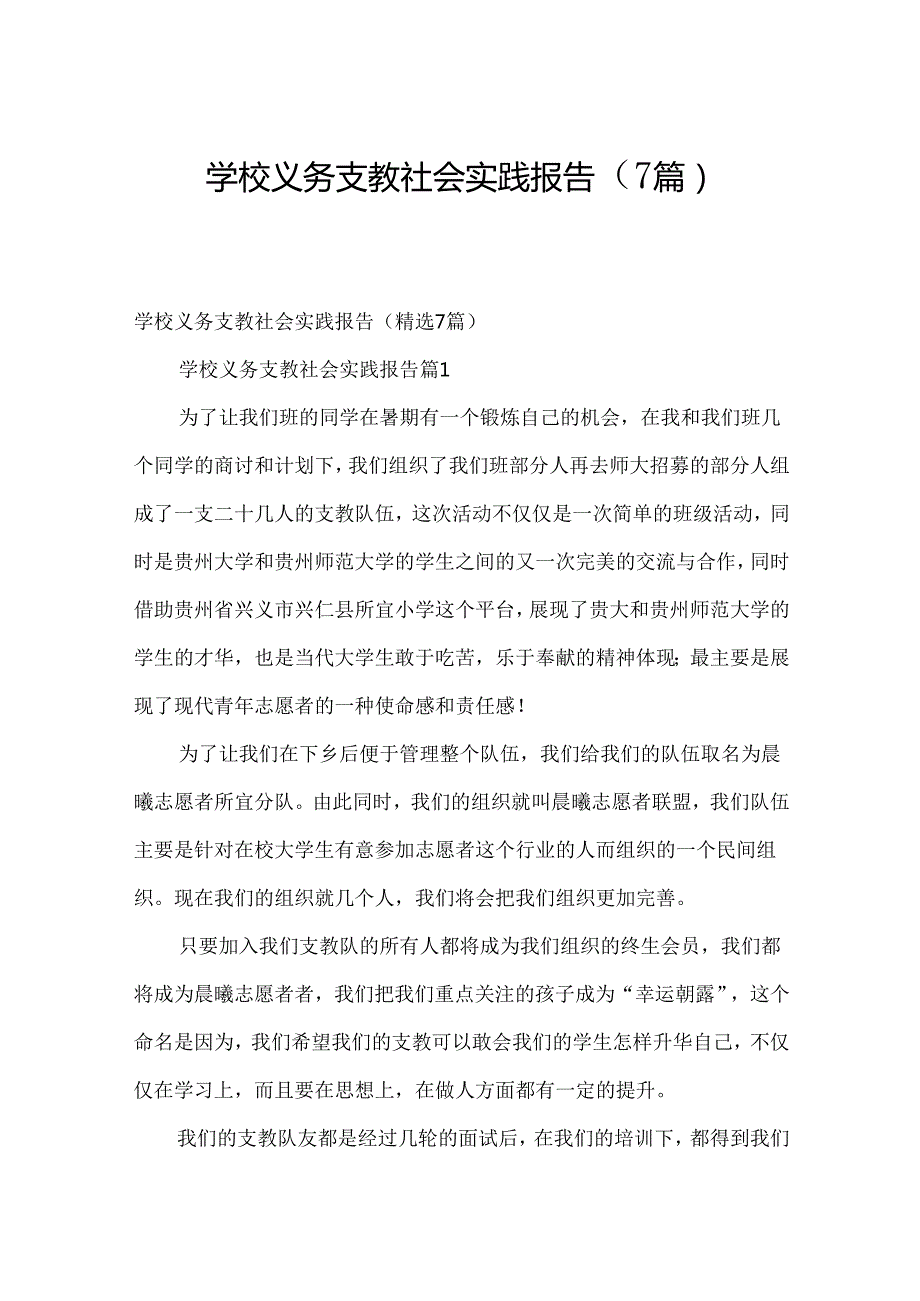 学校义务支教社会实践报告（7篇）

学校义务支教社会实践报告（精选7篇）

学校义务支教社会实践报告篇1

为了让我们班的同学在暑期有一个锻炼自己的机会，在我和我们班几个同学的商讨和计划下，我们组织了我们班部分人再去师大招募的部分人组成了一支二十几人的支教队伍，这次活动不仅仅是一次简单的班级活动，同时是贵州大学和贵州师范大学的学生之间的又一次完美的交流与合作，同时借助贵州省兴义市兴仁县所宜小学这个平台，展现了贵大和贵州师范大学的学生的才华，也是当代大学生敢于吃苦，乐于奉献的精神体现；最主要是展现了现代青年志愿者的一种使命感和责任感！

为了让我们在下乡后便于管理整个队伍，我们给我们的队伍取名为晨曦志愿者所宜分队。由此同时，我们的组织就叫晨曦志愿者联盟，我们队伍主要是针对在校大学生有意参加志愿者这个行业的人而组织的一个民间组织。现在我们的组织就几个人，我们将会把我们组织更加完善。

只要加入我们支教队的所有人都将成为我们组织的终生会员，我们都将成为晨曦志愿者者，我们把我们重点关注的孩子成为“幸运朝露”，这个命名是因为，我们希望我们的支教可以敢会我们的学生怎样升华自己，不仅仅在学习上，而且要在思想上，在做人方面都有一定的提升。

我们的支教队友都是经过几轮的面试后，在我们的培训下，都得到我们